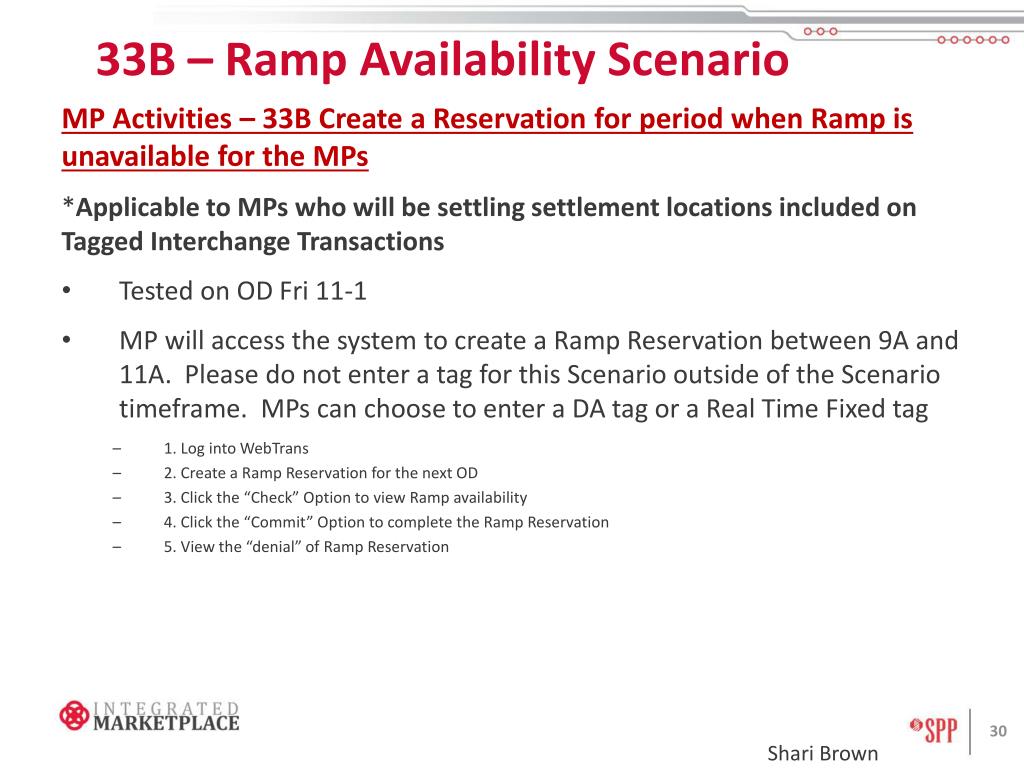 33B – Ramp Availability Scenario

MP Activities – 33B Create a Reservation for period when Ramp is unavailable for the MPs

*Applicable to MPs who will be settling settlement locations included on Tagged Interchange Transactions

• Tested on OD Fri 11-1

• MP will access the system to create a Ramp Reservation between 9A and 11A. Please do not enter a tag for this Scenario outside of the Scenario timeframe. MPs can choose to enter a DA tag or a Real Time Fixed tag

– 1. Log into WebTrans
– 2. Create a Ramp Reservation for the next OD
– 3. Click the “Check” Option to view Ramp availability
– 4. Click the “Commit” Option to complete the Ramp Reservation
– 5. View the “denial” of Ramp Reservation

INTEGRATED MARKETPLACE

SPP

30

Shari Brown